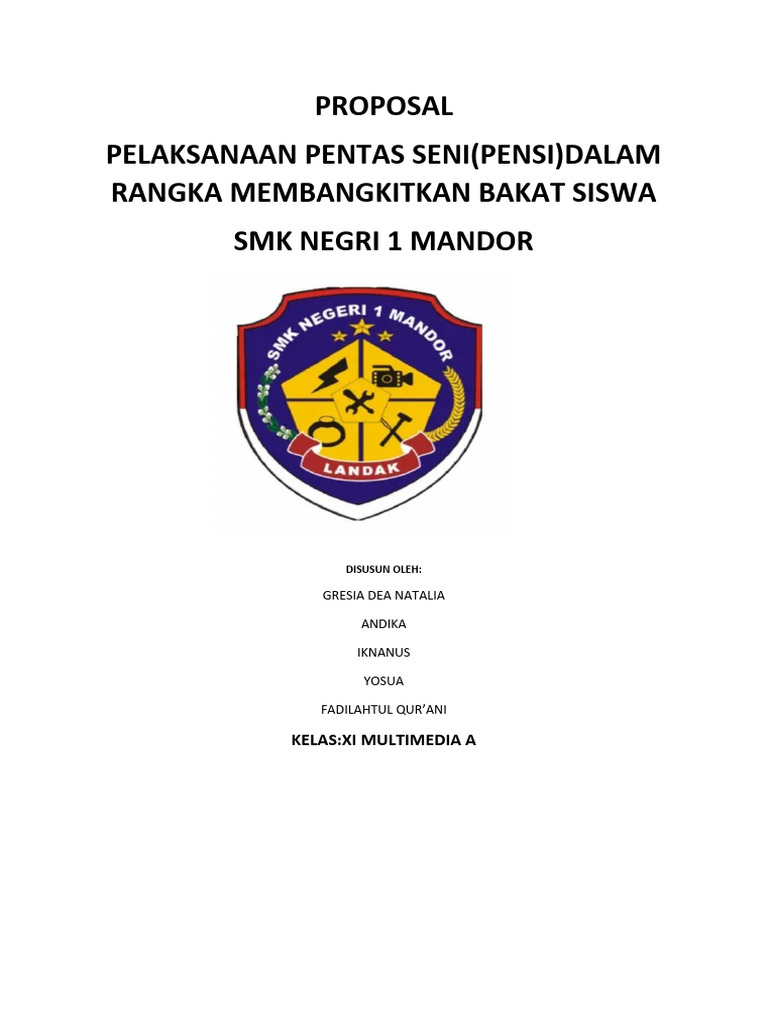 PROPOSAL

PELAKSANAAN PENTAS SENI(PENSI)DALAM RANGKA MEMBANGKITKAN BAKAT SISWA

SMK NEGRI 1 MANDOR

SMK NEGERI 1 MANDOR

LANDAK

DISUSUN OLEH:

GRESIA DEA NATALIA

ANDIKA

IKNANUS

YOSUA

FADILAHTUL QUR'ANI

KELAS:XI MULTIMEDIA A